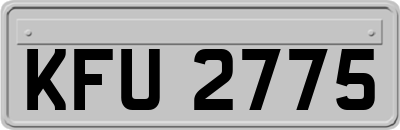 KFU 2775